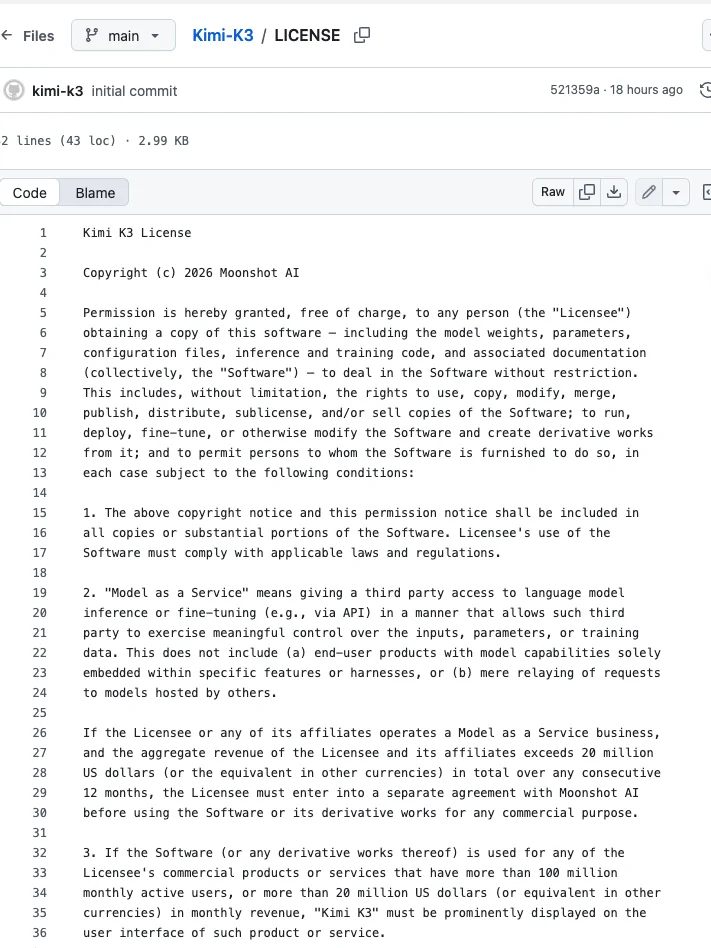 Files main Kimi-K3 / LICENSE

kimi-k3 initial commit 521359a · 18 hours ago

2 lines (43 loc) · 2.99 KB

Code Blame Raw

1 Kimi K3 License
2
3 Copyright (c) 2026 Moonshot AI
4
5 Permission is hereby granted, free of charge, to any person (the "Licensee")
6 obtaining a copy of this software — including the model weights, parameters,
7 configuration files, inference and training code, and associated documentation
8 (collectively, the "Software") — to deal in the Software without restriction.
9 This includes, without limitation, the rights to use, copy, modify, merge,
10 publish, distribute, sublicense, and/or sell copies of the Software; to run,
11 deploy, fine-tune, or otherwise modify the Software and create derivative works
12 from it; and to permit persons to whom the Software is furnished to do so, in
13 each case subject to the following conditions:
14
15 1. The above copyright notice and this permission notice shall be included in
16 all copies or substantial portions of the Software. Licensee's use of the
17 Software must comply with applicable laws and regulations.
18
19 2. "Model as a Service" means giving a third party access to language model
20 inference or fine-tuning (e.g., via API) in a manner that allows such third
21 party to exercise meaningful control over the inputs, parameters, or training
22 data. This does not include (a) end-user products with model capabilities solely
23 embedded within specific features or harnesses, or (b) mere relaying of requests
24 to models hosted by others.
25
26 If the Licensee or any of its affiliates operates a Model as a Service business,
27 and the aggregate revenue of the Licensee and its affiliates exceeds 20 million
28 US dollars (or the equivalent in other currencies) in total over any consecutive
29 12 months, the Licensee must enter into a separate agreement with Moonshot AI
30 before using the Software or its derivative works for any commercial purpose.
31
32 3. If the Software (or any derivative works thereof) is used for any of the
33 Licensee's commercial products or services that have more than 100 million
34 monthly active users, or more than 20 million US dollars (or equivalent in other
35 currencies) in monthly revenue, "Kimi K3" must be prominently displayed on the
36 user interface of such product or service.